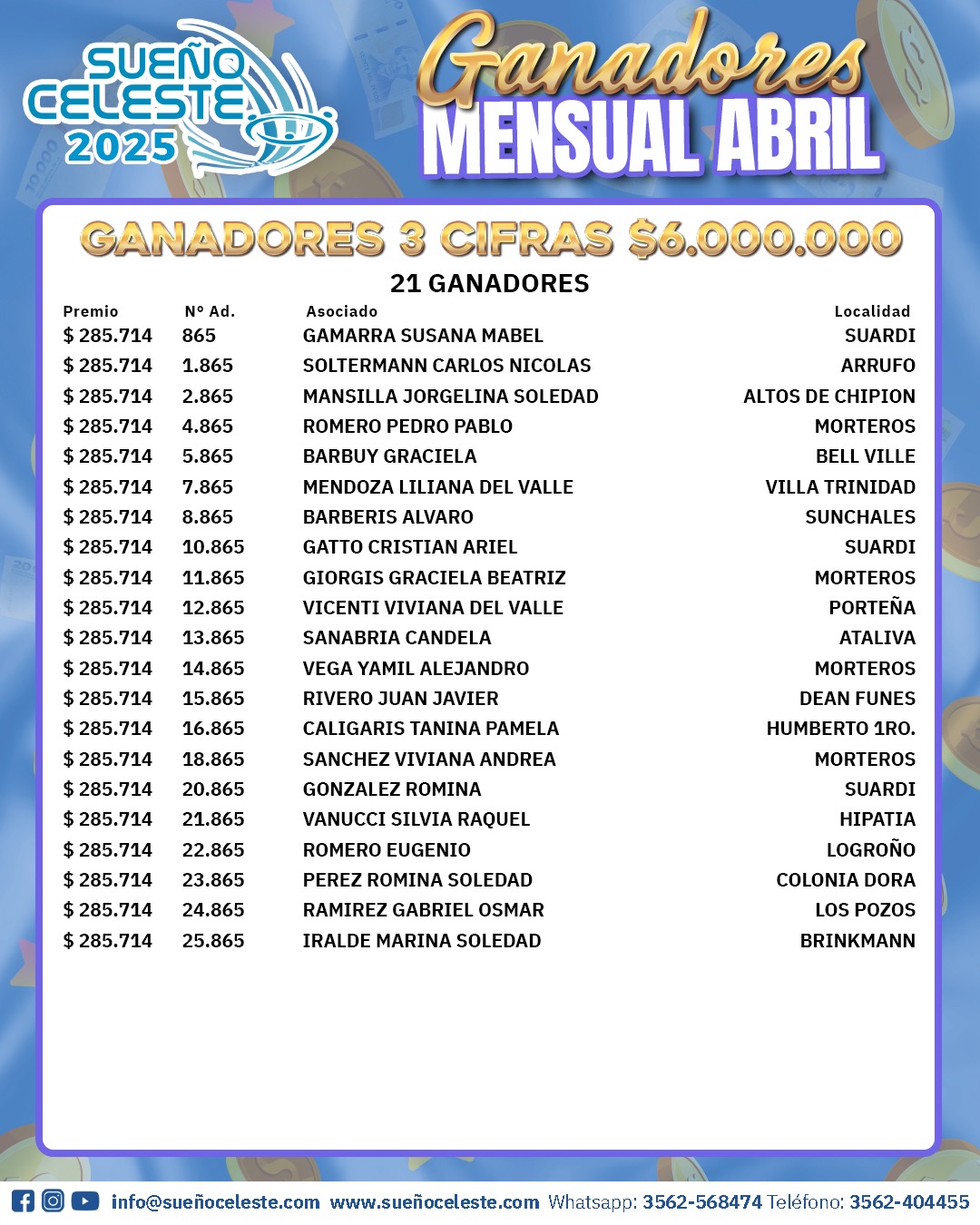 SUEÑO CELESTE 2025

Ganadores
MENSUAL ABRIL

GANADORES 3 CIFRAS $6.000.000

21 GANADORES

| Premio | N° Ad. | Asociado | Localidad |
|---|---|---|---|
| $ 285.714 | 865 | GAMARRA SUSANA MABEL | SUARDI |
| $ 285.714 | 1.865 | SOLTERMANN CARLOS NICOLAS | ARRUFO |
| $ 285.714 | 2.865 | MANSILLA JORGELINA SOLEDAD | ALTOS DE CHIPION |
| $ 285.714 | 4.865 | ROMERO PEDRO PABLO | MORTEROS |
| $ 285.714 | 5.865 | BARBUY GRACIELA | BELL VILLE |
| $ 285.714 | 7.865 | MENDOZA LILIANA DEL VALLE | VILLA TRINIDAD |
| $ 285.714 | 8.865 | BARBERIS ALVARO | SUNCHALES |
| $ 285.714 | 10.865 | GATTO CRISTIAN ARIEL | SUARDI |
| $ 285.714 | 11.865 | GIORGIS GRACIELA BEATRIZ | MORTEROS |
| $ 285.714 | 12.865 | VICENTI VIVIANA DEL VALLE | PORTEÑA |
| $ 285.714 | 13.865 | SANABRIA CANDELA | ATALIVA |
| $ 285.714 | 14.865 | VEGA YAMIL ALEJANDRO | MORTEROS |
| $ 285.714 | 15.865 | RIVERO JUAN JAVIER | DEAN FUNES |
| $ 285.714 | 16.865 | CALIGARIS TANINA PAMELA | HUMBERTO 1RO. |
| $ 285.714 | 18.865 | SANCHEZ VIVIANA ANDREA | MORTEROS |
| $ 285.714 | 20.865 | GONZALEZ ROMINA | SUARDI |
| $ 285.714 | 21.865 | VANUCCI SILVIA RAQUEL | HIPATIA |
| $ 285.714 | 22.865 | ROMERO EUGENIO | LOGROÑO |
| $ 285.714 | 23.865 | PEREZ ROMINA SOLEDAD | COLONIA DORA |
| $ 285.714 | 24.865 | RAMIREZ GABRIEL OSMAR | LOS POZOS |
| $ 285.714 | 25.865 | IRALDE MARINA SOLEDAD | BRINKMANN |

info@sueñoceleste.com www.sueñoceleste.com Whatsapp: 3562-568474 Teléfono: 3562-404455